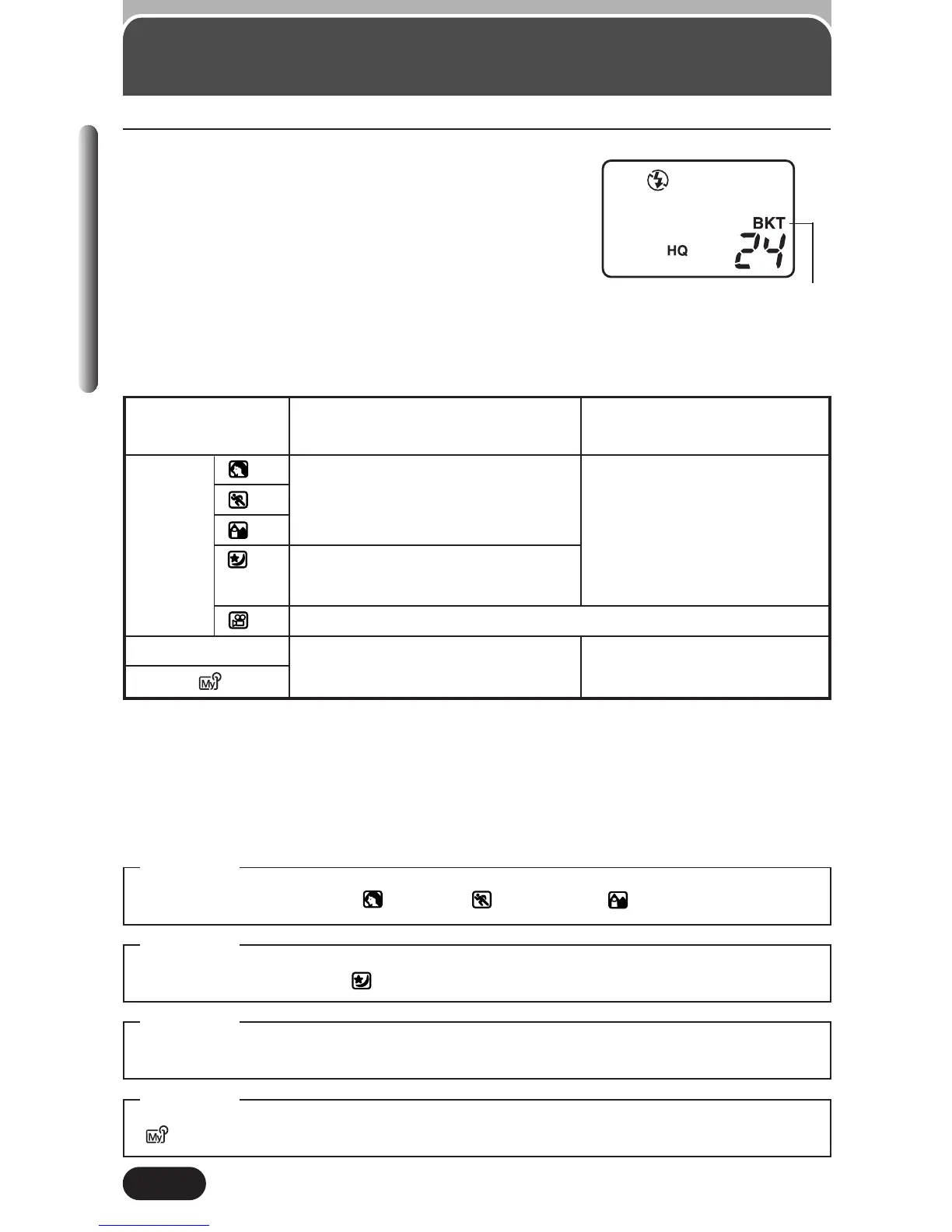 BKT

HQ

24